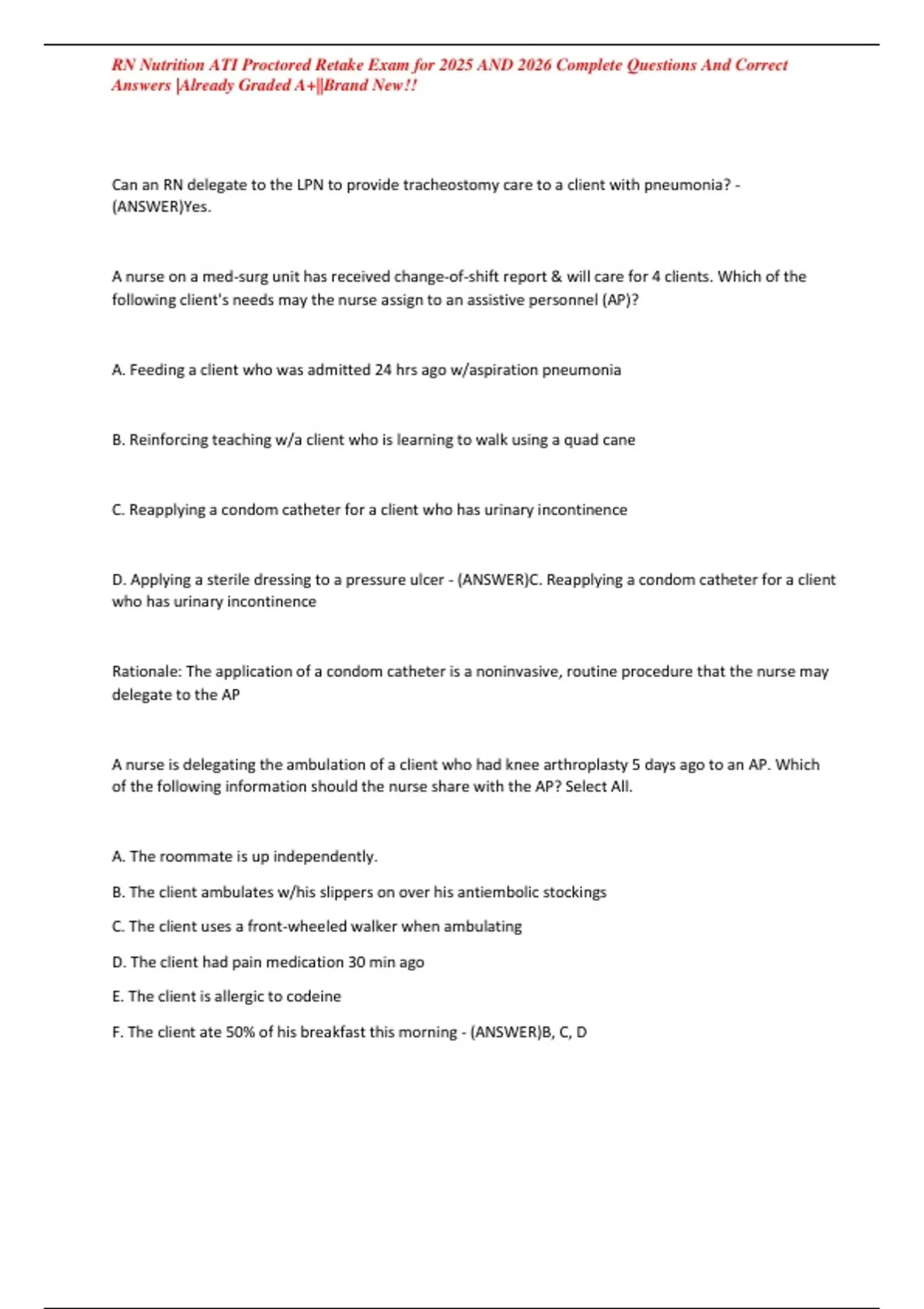 RN Nutrition ATI Proctored Retake Exam for 2025 AND 2026 Complete Questions And Correct Answers |Already Graded A+||Brand New!!

Can an RN delegate to the LPN to provide tracheostomy care to a client with pneumonia? - (ANSWER)Yes.

A nurse on a med-surg unit has received change-of-shift report & will care for 4 clients. Which of the following client's needs may the nurse assign to an assistive personnel (AP)?

A. Feeding a client who was admitted 24 hrs ago w/aspiration pneumonia

B. Reinforcing teaching w/a client who is learning to walk using a quad cane

C. Reapplying a condom catheter for a client who has urinary incontinence

D. Applying a sterile dressing to a pressure ulcer - (ANSWER)C. Reapplying a condom catheter for a client who has urinary incontinence

Rationale: The application of a condom catheter is a noninvasive, routine procedure that the nurse may delegate to the AP

A nurse is delegating the ambulation of a client who had knee arthroplasty 5 days ago to an AP. Which of the following information should the nurse share with the AP? Select All.

A. The roommate is up independently.

B. The client ambulates w/his slippers on over his antiembolic stockings

C. The client uses a front-wheeled walker when ambulating

D. The client had pain medication 30 min ago

E. The client is allergic to codeine

F. The client ate 50% of his breakfast this morning - (ANSWER)B, C, D